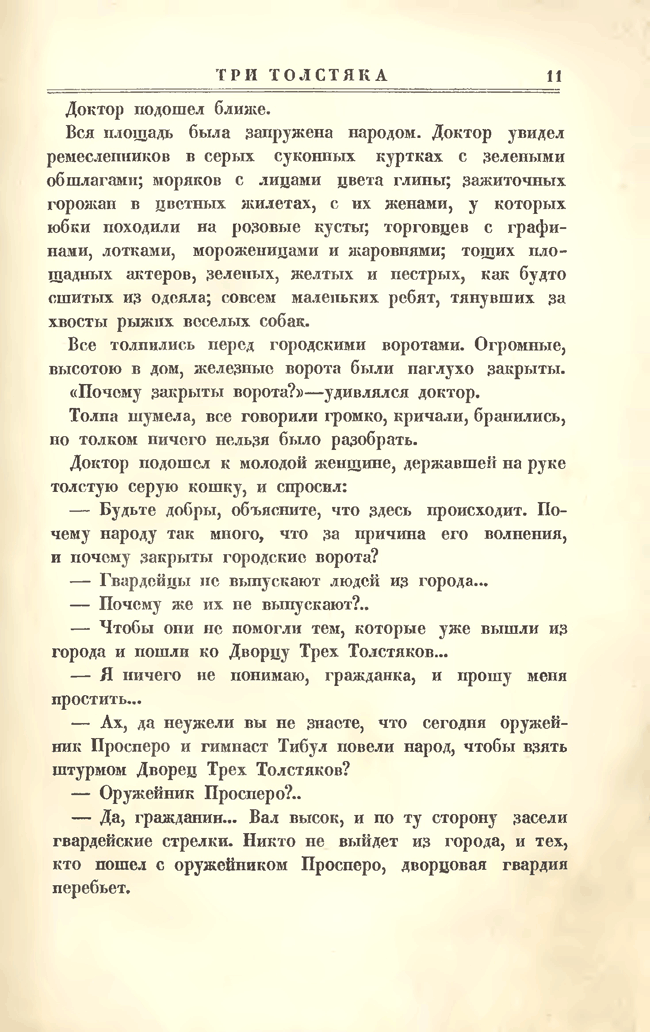 ТРИ ТОЛСТЯКА 11

Доктор подошел ближе.

Вся площадь была запружена народом. Доктор увидел ремесленников в серых суконных куртках с зелеными обшлагами; моряков с лицами цвета глины; зажиточных горожан в цветных жилетах, с их женами, у которых юбки походили на розовые кусты; торговцев с графинами, лотками, мороженицами и жаровнями; тощих площадных актеров, зеленых, желтых и пестрых, как будто сшитых из одеяла; совсем маленьких ребят, тянувших за хвосты рыжих веселых собак.

Все толпились перед городскими воротами. Огромные, высотою в дом, железные ворота были наглухо закрыты.

«Почему закрыты ворота?»—удивлялся доктор.

Толпа шумела, все говорили громко, кричали, бранились, но толком ничего нельзя было разобрать.

Доктор подошел к молодой женщине, державшей на руке толстую серую кошку, и спросил:

— Будьте добры, объясните, что здесь происходит. Почему народу так много, что за причина его волнения, и почему закрыты городские ворота?

— Гвардейцы не выпускают людей из города...

— Почему же их не выпускают?..

— Чтобы они не помогли тем, которые уже вышли из города и пошли ко Дворцу Трех Толстяков...

— Я ничего не понимаю, гражданка, и прошу меня простить...

— Ах, да неужели вы не знаете, что сегодня оружейник Просперо и гимнаст Тибул повели народ, чтобы взять штурмом Дворец Трех Толстяков?

— Оружейник Просперо?..

— Да, гражданин... Вал высок, и по ту сторону засели гвардейские стрелки. Никто не выйдет из города, и тех, кто пошел с оружейником Просперо, дворцовая гвардия перебьет.